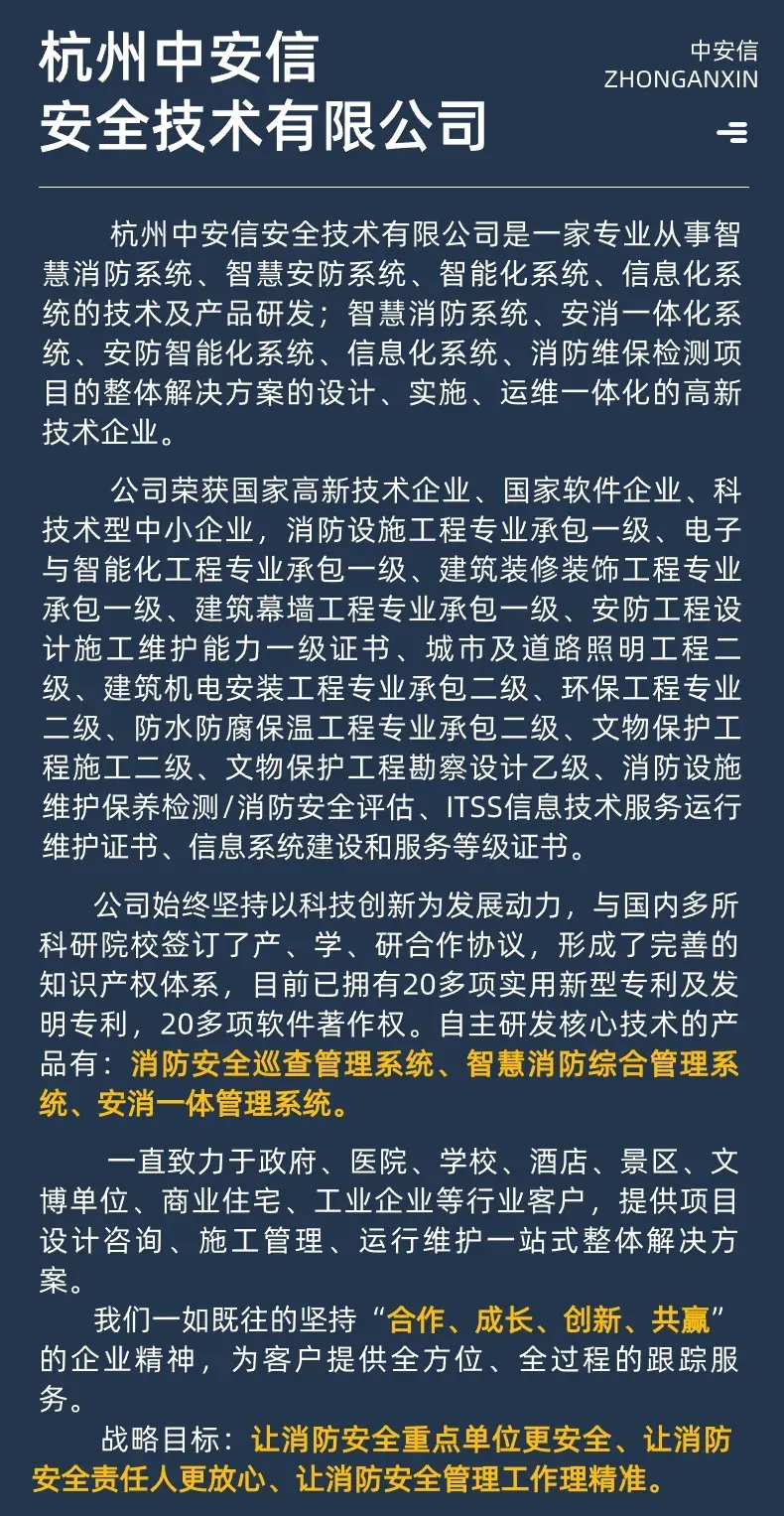 杭州中安信
安全技术有限公司

中安信
ZHONGANXIN

杭州中安信安全技术有限公司是一家专业从事智慧消防系统、智慧安防系统、智能化系统、信息化系统的技术及产品研发；智慧消防系统、安消一体化系统、安防智能化系统、信息化系统、消防维保检测项目的整体解决方案的设计、实施、运维一体化的高新技术企业。

公司荣获国家高新技术企业、国家软件企业、科技术型中小企业，消防设施工程专业承包一级、电子与智能化工程专业承包一级、建筑装修装饰工程专业承包一级、建筑幕墙工程专业承包一级、安防工程设计施工维护能力一级证书、城市及道路照明工程二级、建筑机电安装工程专业承包二级、环保工程专业二级、防水防腐保温工程专业承包二级、文物保护工程施工二级、文物保护工程勘察设计乙级、消防设施维护保养检测/消防安全评估、ITSS信息技术服务运行维护证书、信息系统建设和服务等级证书。

公司始终坚持以科技创新为发展动力，与国内多所科研院校签订了产、学、研合作协议，形成了完善的知识产权体系，目前已拥有20多项实用新型专利及发明专利，20多项软件著作权。自主研发核心技术的产品有：消防安全巡查管理系统、智慧消防综合管理系统、安消一体管理系统。

一直致力于政府、医院、学校、酒店、景区、文博单位、商业住宅、工业企业等行业客户，提供项目设计咨询、施工管理、运行维护一站式整体解决方案。

我们一如既往的坚持“合作、成长、创新、共赢”的企业精神，为客户提供全方位、全过程的跟踪服务。

战略目标：让消防安全重点单位更安全、让消防安全责任人更放心、让消防安全管理工作理精准。